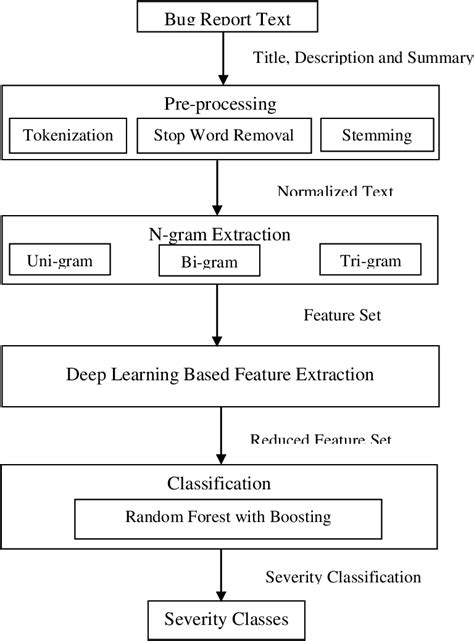 Bug Report Text

Title, Description and Summary

Pre-processing

Tokenization

Stop Word Removal

Stemming

Normalized Text

N-gram Extraction

Uni-gram

Bi-gram

Tri-gram

Feature Set

Deep Learning Based Feature Extraction

Reduced Feature Set

Classification

Random Forest with Boosting

Severity Classification

Severity Classes